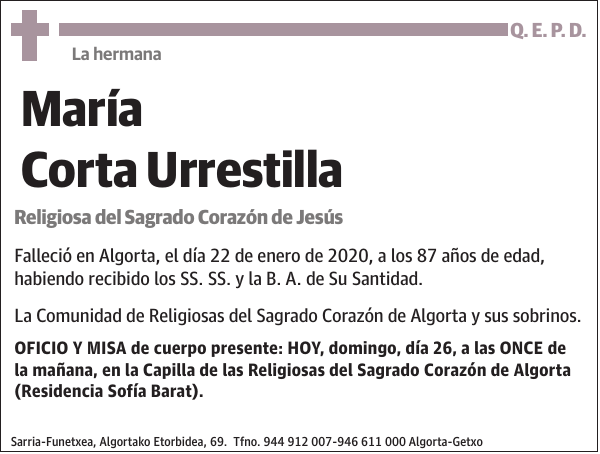 Q. E. P. D.

La hermana

María
Corta Urrestilla

Religiosa del Sagrado Corazón de Jesús

Falleció en Algorta, el día 22 de enero de 2020, a los 87 años de edad, habiendo recibido los SS. SS. y la B. A. de Su Santidad.

La Comunidad de Religiosas del Sagrado Corazón de Algorta y sus sobrinos.

OFICIO Y MISA de cuerpo presente: HOY, domingo, día 26, a las ONCE de la mañana, en la Capilla de las Religiosas del Sagrado Corazón de Algorta (Residencia Sofía Barat).

Sarria-Funetxea, Algortako Etorbidea, 69. Tfno. 944 912 007-946 611 000 Algorta-Getxo